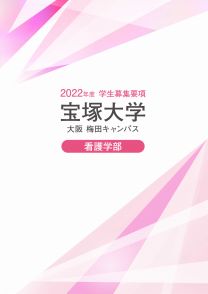 2022年度 学生募集要項

宝塚大学

大阪 梅田キャンパス

看護学部